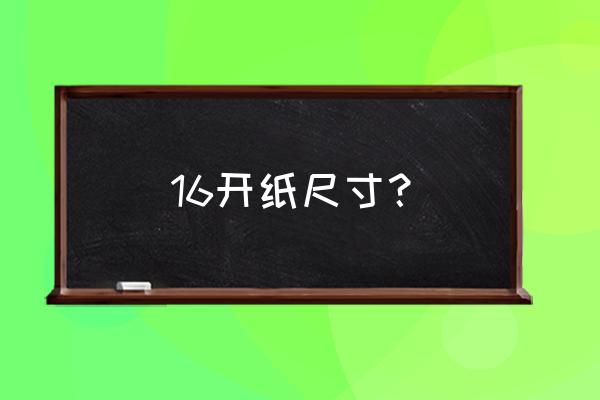 16开纸尺寸?